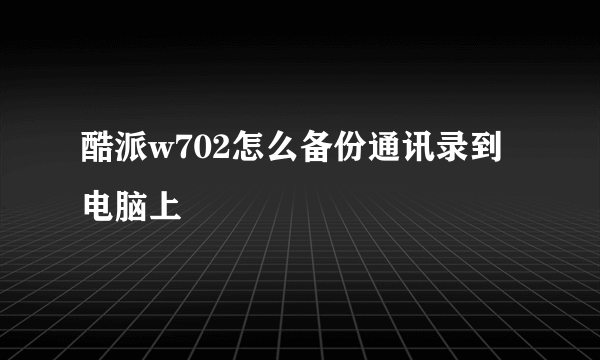 酷派w702怎么备份通讯录到电脑上